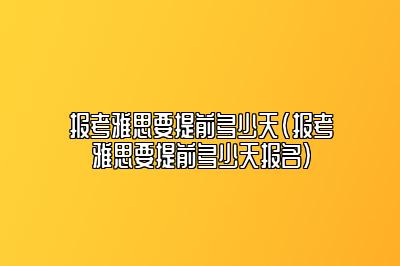 报考雅思要提前多少天(报考雅思要提前多少天报名)